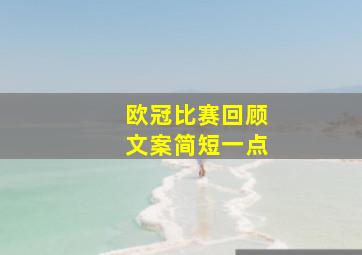 欧冠比赛回顾
文案简短一点